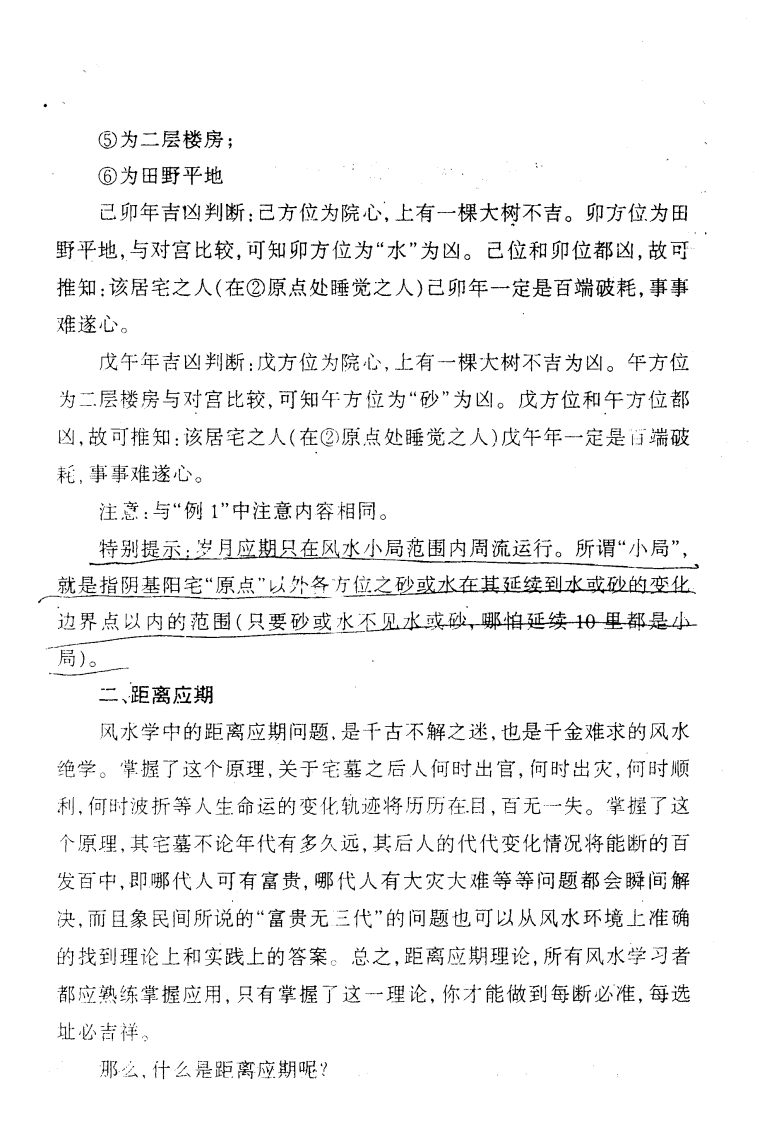 ⑤为二层楼房；

⑥为田野平地

己卯年吉凶判断：己方位为院心，上有一棵大树不吉。卯方位为田野平地，与对宫比较，可知卯方位为“水”为凶。己位和卯位都凶，故可推知：该居宅之人（在②原点处睡觉之人）己卯年一定是百端破耗，事事难遂心。

戊午年吉凶判断：戊方位为院心，上有一棵大树不吉为凶。午方位为二层楼房与对宫比较，可知午方位为“砂”为凶。戊方位和午方位都凶，故可推知：该居宅之人（在②原点处睡觉之人）戊午年一定是百端破耗，事事难遂心。

注意：与“例1”中注意内容相同。

特别提示：岁月应期只在风水小局范围内周流运行。所谓“小局”，就是指阴基阳宅“原点”以外各方位之砂或水在其延续到水或砂的变化边界点以内的范围（只要砂或水不见水或砂，哪怕延续10里都是小局）。

二、距离应期

风水学中的距离应期问题，是千古不解之迷，也是千金难求的风水绝学。掌握了这个原理，关于宅墓之后人何时出官，何时出灾，何时顺利，何时波折等人生命运的变化轨迹将历历在目，百无一失。掌握了这个原理，其宅墓不论年代有多久远，其后人的代代变化情况将能断的百发百中，即哪代人可有富贵，哪代人有大灾大难等等问题都会瞬间解决，而且象民间所说的“富贵无三代”的问题也可以从风水环境上准确的找到理论上和实践上的答案。总之，距离应期理论，所有风水学习者都应熟练掌握应用，只有掌握了这一理论，你才能做到每断必准，每选址必吉祥。

那么，什么是距离应期呢？